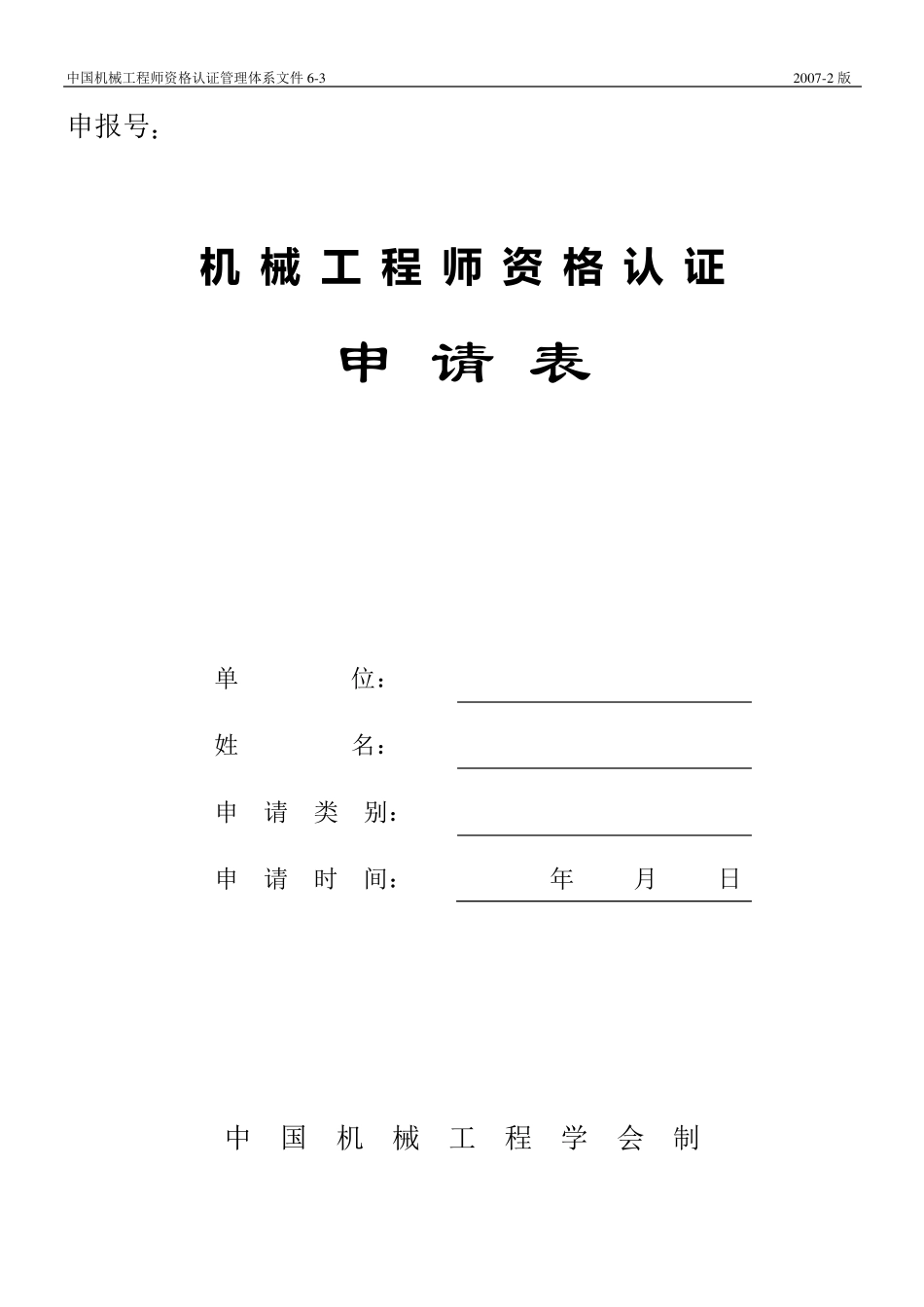 中国机械工程师资格认证管理体系文件 6-3 2007-2 版

申报号：

机械工程师资格认证

申请表

单位：

姓名：

申请类别：

申请时间： 年 月 日

中国机械工程学会制